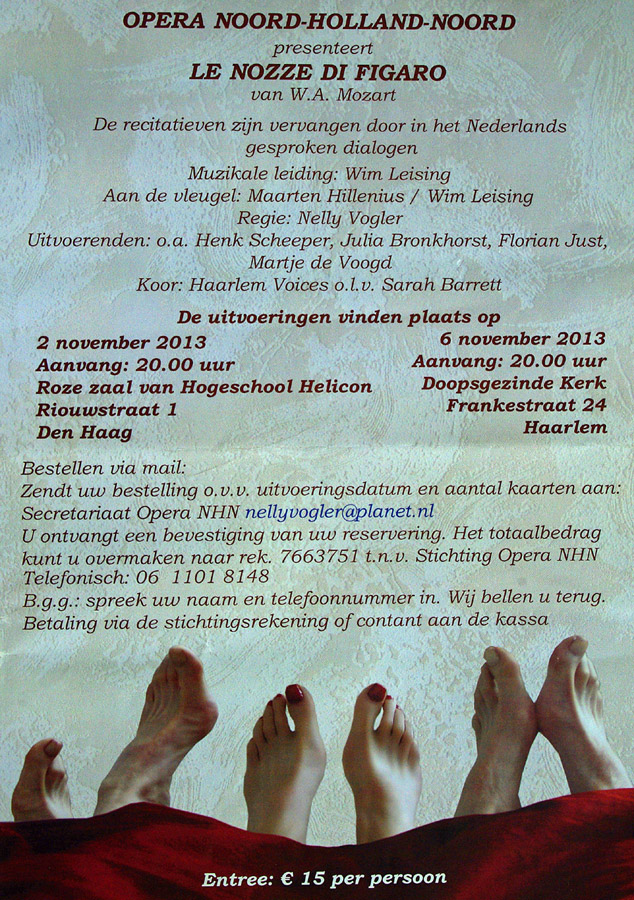 OPERA NOORD-HOLLAND-NOORD
presenteert
LE NOZZE DI FIGARO
van W.A. Mozart

De recitatieven zijn vervangen door in het Nederlands gesproken dialogen

Muzikale leiding: Wim Leising
Aan de vleugel: Maarten Hillenius / Wim Leising
Regie: Nelly Vogler
Uitvoerenden: o.a. Henk Scheeper, Julia Bronkhorst, Florian Just, Martje de Voogd
Koor: Haarlem Voices o.l.v. Sarah Barrett

De uitvoeringen vinden plaats op

2 november 2013
Aanvang: 20.00 uur
Roze zaal van Hogeschool Helicon
Riouwstraat 1
Den Haag

6 november 2013
Aanvang: 20.00 uur
Doopsgezinde Kerk
Frankestraat 24
Haarlem

Bestellen via mail:
Zendt uw bestelling o.v.v. uitvoeringsdatum en aantal kaarten aan:
Secretariaat Opera NHN nellyvogler@planet.nl
U ontvangt een bevestiging van uw reservering. Het totaalbedrag kunt u overmaken naar rek. 7663751 t.n.v. Stichting Opera NHN
Telefonisch: 06 1101 8148
B.g.g.: spreek uw naam en telefoonnummer in. Wij bellen u terug.
Betaling via de stichtingsrekening of contant aan de kassa

Entree: € 15 per persoon